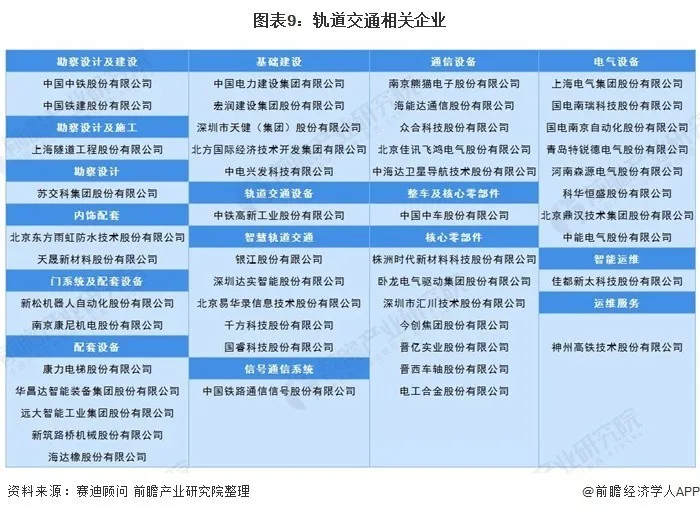 图表9：轨道交通相关企业

勘察设计及建设
中国中铁股份有限公司
中国铁建股份有限公司
勘察设计及施工
上海隧道工程股份有限公司
勘察设计
苏交科集团股份有限公司
内饰配套
北京东方雨虹防水技术股份有限公司
天晟新材料股份有限公司
门系统及配套设备
新松机器人自动化股份有限公司
南京康尼机电股份有限公司
配套设备
康力电梯股份有限公司
华昌达智能装备集团股份有限公司
远大智能工业集团股份有限公司
新筑路桥机械股份有限公司
海达橡股份有限公司

基础建设
中国电力建设集团有限公司
宏润建设集团股份有限公司
深圳市天健（集团）股份有限公司
北方国际经济技术开发集团有限公司
中电兴发科技有限公司
轨道交通设备
中铁高新工业股份有限公司
智慧轨道交通
银江股份有限公司
深圳达实智能股份有限公司
北京易华录信息技术股份有限公司
千方科技股份有限公司
国睿科技股份有限公司
信号通信系统
中国铁路通信信号股份有限公司

通信设备
南京熊猫电子股份有限公司
海能达通信股份有限公司
众合科技股份有限公司
北京佳讯飞鸿电气股份有限公司
中海达卫星导航技术股份有限公司
整车及核心零部件
中国中车股份有限公司
核心零部件
株洲时代新材料科技股份有限公司
卧龙电气驱动集团股份有限公司
深圳市汇川技术股份有限公司
今创集团股份有限公司
晋亿实业股份有限公司
晋西车轴股份有限公司
电工合金股份有限公司

电气设备
上海电气集团股份有限公司
国电南瑞科技股份有限公司
国电南京自动化股份有限公司
青岛特锐德电气股份有限公司
河南森源电气股份有限公司
科华恒盛股份有限公司
北京鼎汉技术集团股份有限公司
中能电气股份有限公司
智能运维
佳都新太科技股份有限公司
运维服务
神州高铁技术股份有限公司

资料来源：赛迪顾问 前瞻产业研究院整理
@前瞻经济学人APP